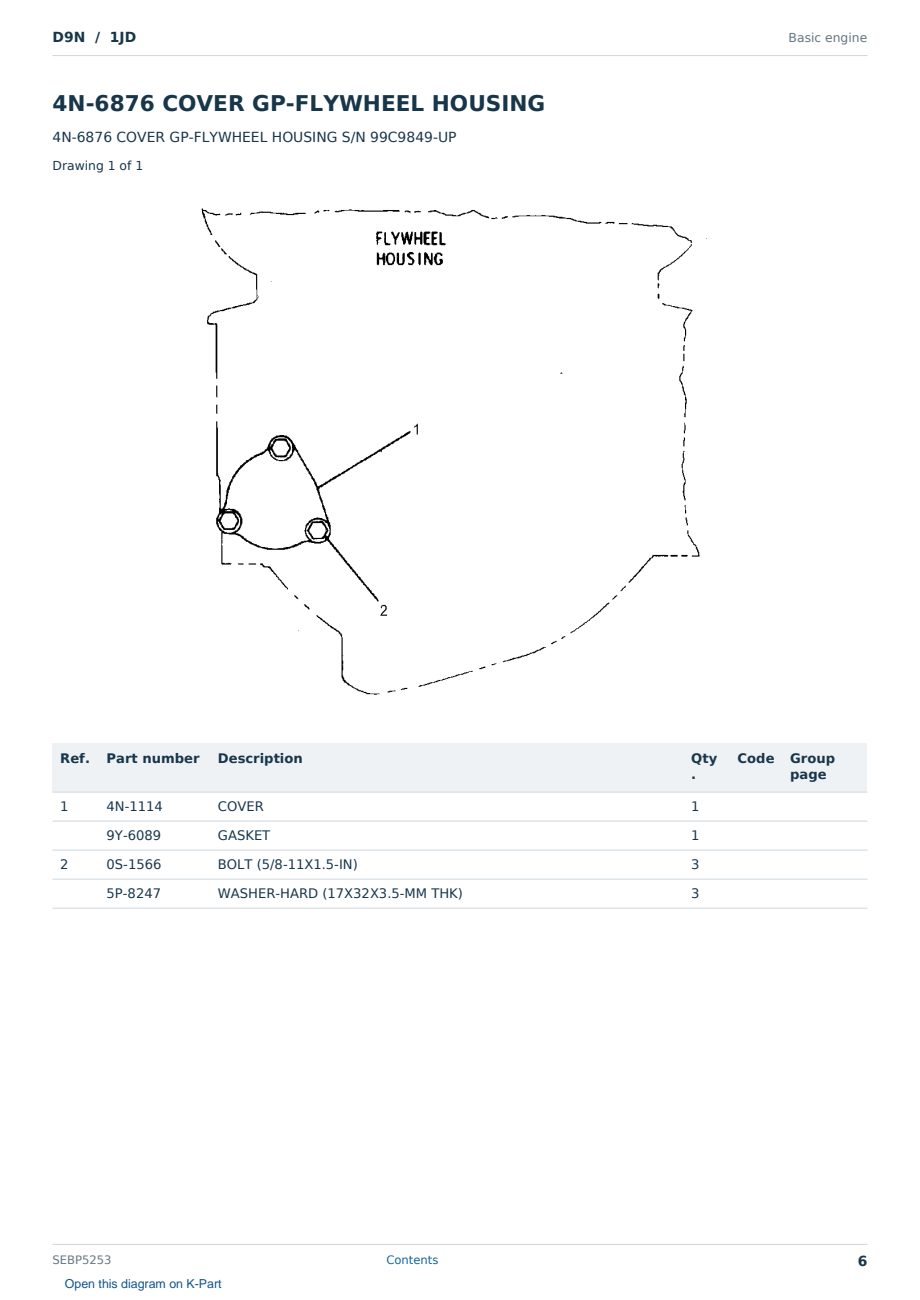 D9N / 1JD

Basic engine

4N-6876 COVER GP-FLYWHEEL HOUSING

4N-6876 COVER GP-FLYWHEEL HOUSING S/N 99C9849-UP

Drawing 1 of 1

FLYWHEEL HOUSING

1

2

| Ref. | Part number | Description | Qty. | Code | Group page |
|---|---|---|---|---|---|
| 1 | 4N-1114 | COVER | 1 | | |
| | 9Y-6089 | GASKET | 1 | | |
| 2 | 0S-1566 | BOLT (5/8-11X1.5-IN) | 3 | | |
| | 5P-8247 | WASHER-HARD (17X32X3.5-MM THK) | 3 | | |

SEBP5253

Contents

6

Open this diagram on K-Part